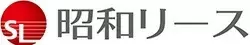 SL 昭和リース